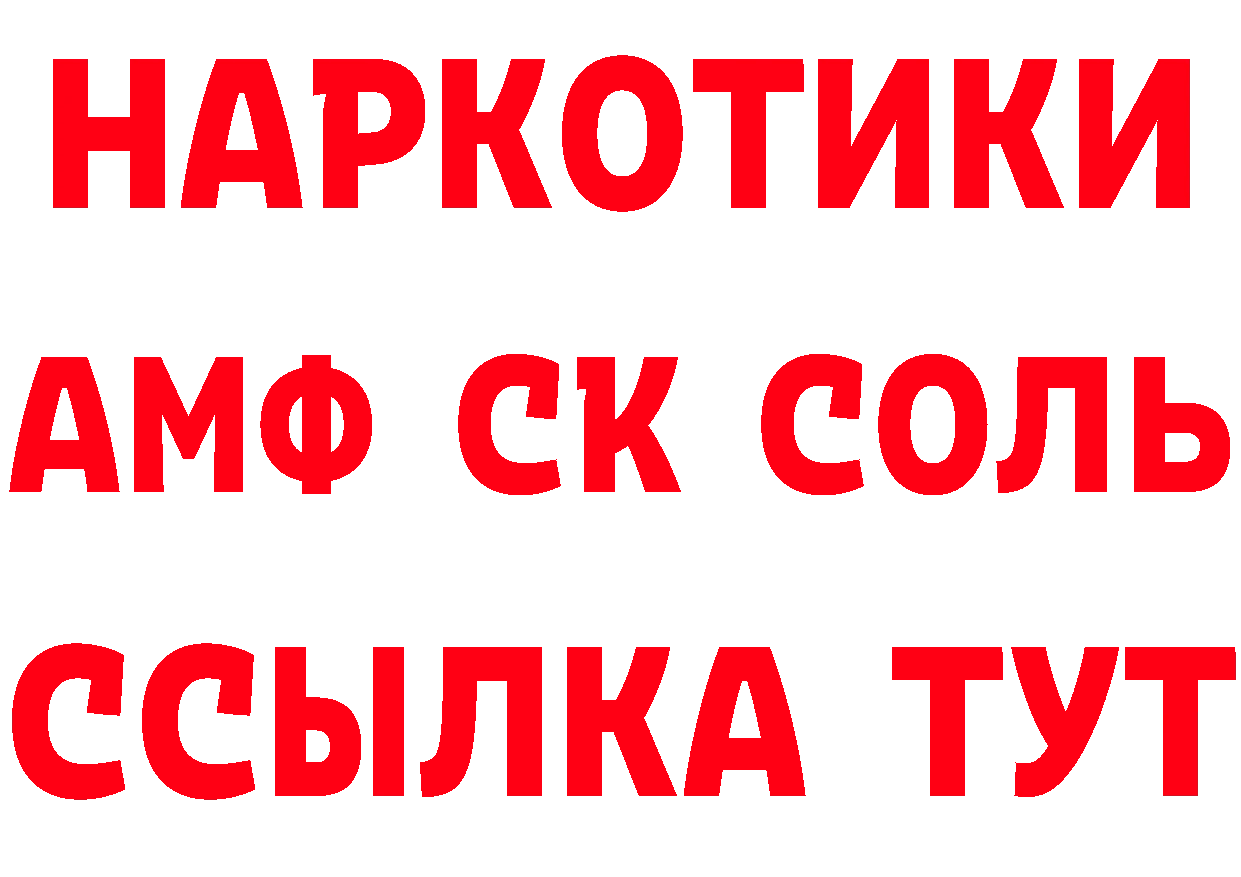 НАРКОТИКИ

АМФ СК СОЛЬ

ССЫЛКА ТУТ